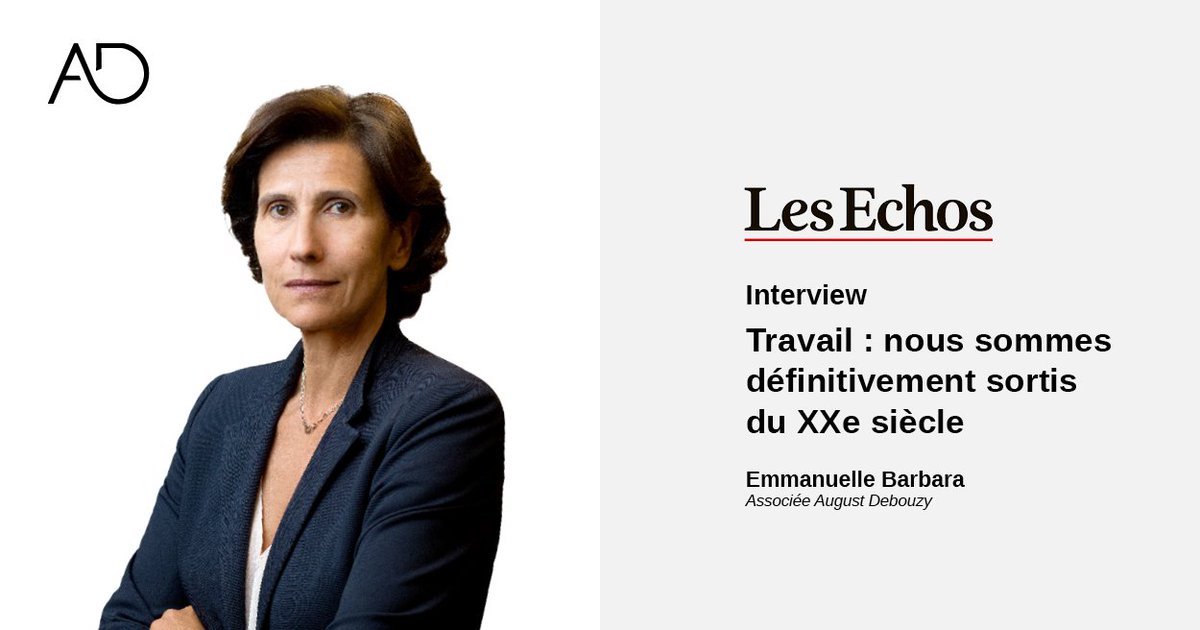 AD

Les Echos

Interview

Travail : nous sommes définitivement sortis du XXe siècle

Emmanuelle Barbara
Associée August Debouzy